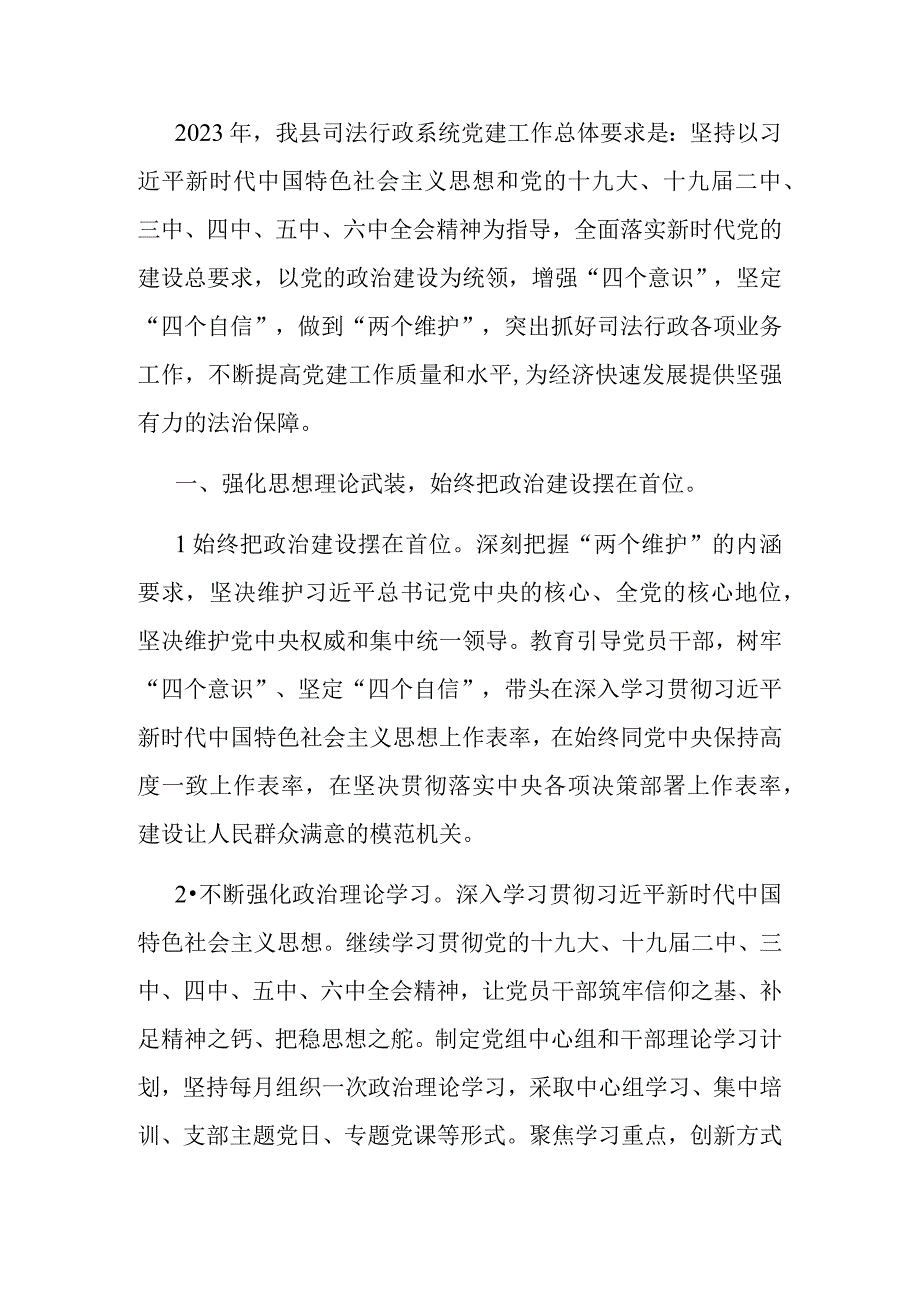 2023年，我县司法行政系统党建工作总体要求是：坚持以习近平新时代中国特色社会主义思想和党的十九大、十九届二中、三中、四中、五中、六中全会精神为指导，全面落实新时代党的建设总要求，以党的政治建设为统领，增强“四个意识”，坚定“四个自信”，做到“两个维护”，突出抓好司法行政各项业务工作，不断提高党建工作质量和水平,为经济快速发展提供坚强有力的法治保障。

一、强化思想理论武装，始终把政治建设摆在首位。

1始终把政治建设摆在首位。深刻把握“两个维护”的内涵要求，坚决维护习近平总书记党中央的核心、全党的核心地位，坚决维护党中央权威和集中统一领导。教育引导党员干部，树牢“四个意识”、坚定“四个自信”，带头在深入学习贯彻习近平新时代中国特色社会主义思想上作表率，在始终同党中央保持高度一致上作表率，在坚决贯彻落实中央各项决策部署上作表率，建设让人民群众满意的模范机关。

2•不断强化政治理论学习。深入学习贯彻习近平新时代中国特色社会主义思想。继续学习贯彻党的十九大、十九届二中、三中、四中、五中、六中全会精神，让党员干部筑牢信仰之基、补足精神之钙、把稳思想之舵。制定党组中心组和干部理论学习计划，坚持每月组织一次政治理论学习，采取中心组学习、集中培训、支部主题党日、专题党课等形式。聚焦学习重点，创新方式